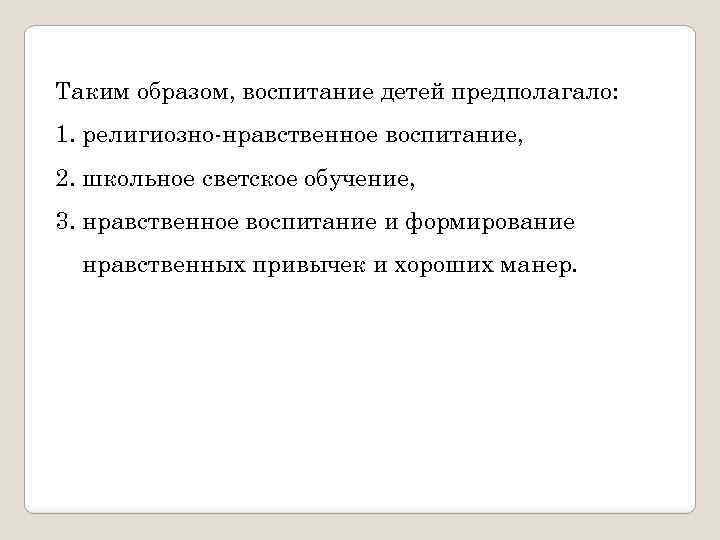 Таким образом, воспитание детей предполагало:

1. религиозно-нравственное воспитание,

2. школьное светское обучение,

3. нравственное воспитание и формирование нравственных привычек и хороших манер.